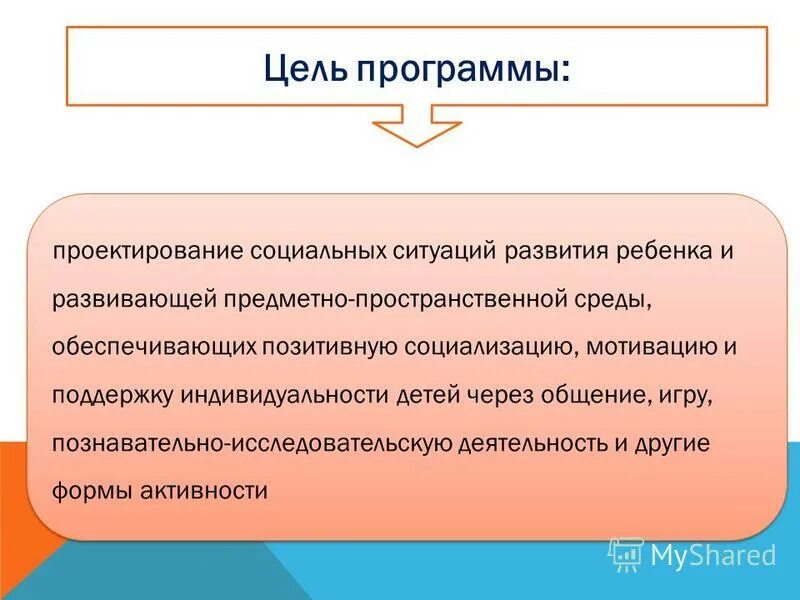 Цель программы:

проектирование социальных ситуаций развития ребенка и развивающей предметно-пространственной среды, обеспечивающих позитивную социализацию, мотивацию и поддержку индивидуальности детей через общение, игру, познавательно-исследовательскую деятельность и другие формы активности

MyShared